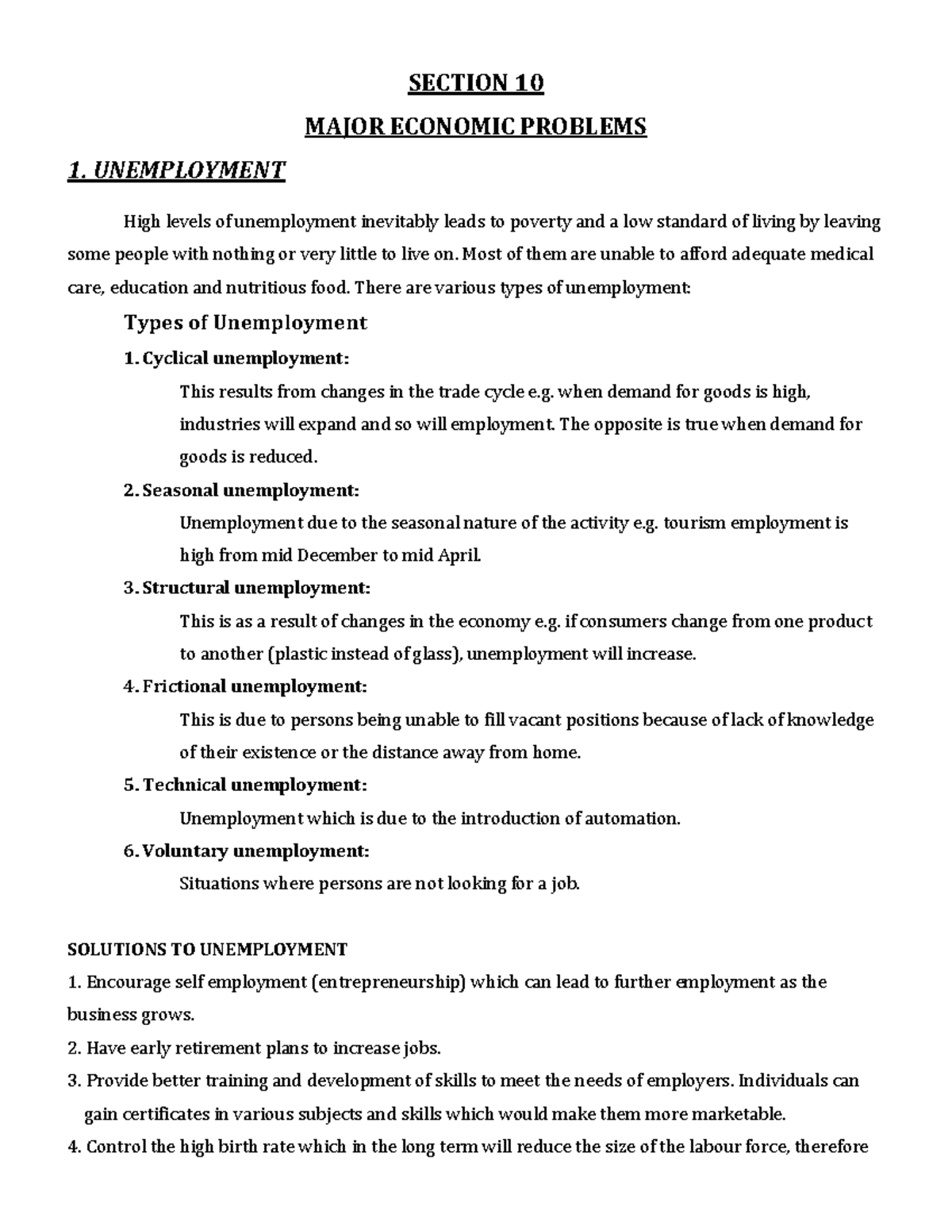 SECTION 10

MAJOR ECONOMIC PROBLEMS

1. UNEMPLOYMENT

High levels of unemployment inevitably leads to poverty and a low standard of living by leaving some people with nothing or very little to live on. Most of them are unable to afford adequate medical care, education and nutritious food. There are various types of unemployment:

Types of Unemployment

1. Cyclical unemployment:

This results from changes in the trade cycle e.g. when demand for goods is high, industries will expand and so will employment. The opposite is true when demand for goods is reduced.

2. Seasonal unemployment:

Unemployment due to the seasonal nature of the activity e.g. tourism employment is high from mid December to mid April.

3. Structural unemployment:

This is as a result of changes in the economy e.g. if consumers change from one product to another (plastic instead of glass), unemployment will increase.

4. Frictional unemployment:

This is due to persons being unable to fill vacant positions because of lack of knowledge of their existence or the distance away from home.

5. Technical unemployment:

Unemployment which is due to the introduction of automation.

6. Voluntary unemployment:

Situations where persons are not looking for a job.

SOLUTIONS TO UNEMPLOYMENT

1. Encourage self employment (entrepreneurship) which can lead to further employment as the business grows.

2. Have early retirement plans to increase jobs.

3. Provide better training and development of skills to meet the needs of employers. Individuals can gain certificates in various subjects and skills which would make them more marketable.

4. Control the high birth rate which in the long term will reduce the size of the labour force, therefore